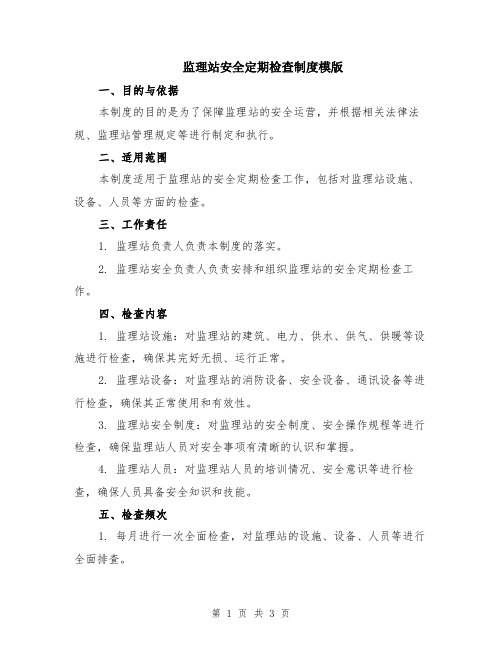 监理站安全定期检查制度模版

一、目的与依据

本制度的目的是为了保障监理站的安全运营，并根据相关法律法规、监理站管理规定等进行制定和执行。

二、适用范围

本制度适用于监理站的安全定期检查工作，包括对监理站设施、设备、人员等方面的检查。

三、工作责任

1. 监理站负责人负责本制度的落实。

2. 监理站安全负责人负责安排和组织监理站的安全定期检查工作。

四、检查内容

1. 监理站设施：对监理站的建筑、电力、供水、供气、供暖等设施进行检查，确保其完好无损、运行正常。

2. 监理站设备：对监理站的消防设备、安全设备、通讯设备等进行检查，确保其正常使用和有效性。

3. 监理站安全制度：对监理站的安全制度、安全操作规程等进行检查，确保监理站人员对安全事项有清晰的认识和掌握。

4. 监理站人员：对监理站人员的培训情况、安全意识等进行检查，确保人员具备安全知识和技能。

五、检查频次

1. 每月进行一次全面检查，对监理站的设施、设备、人员等进行全面排查。

第 1 页 共 3 页